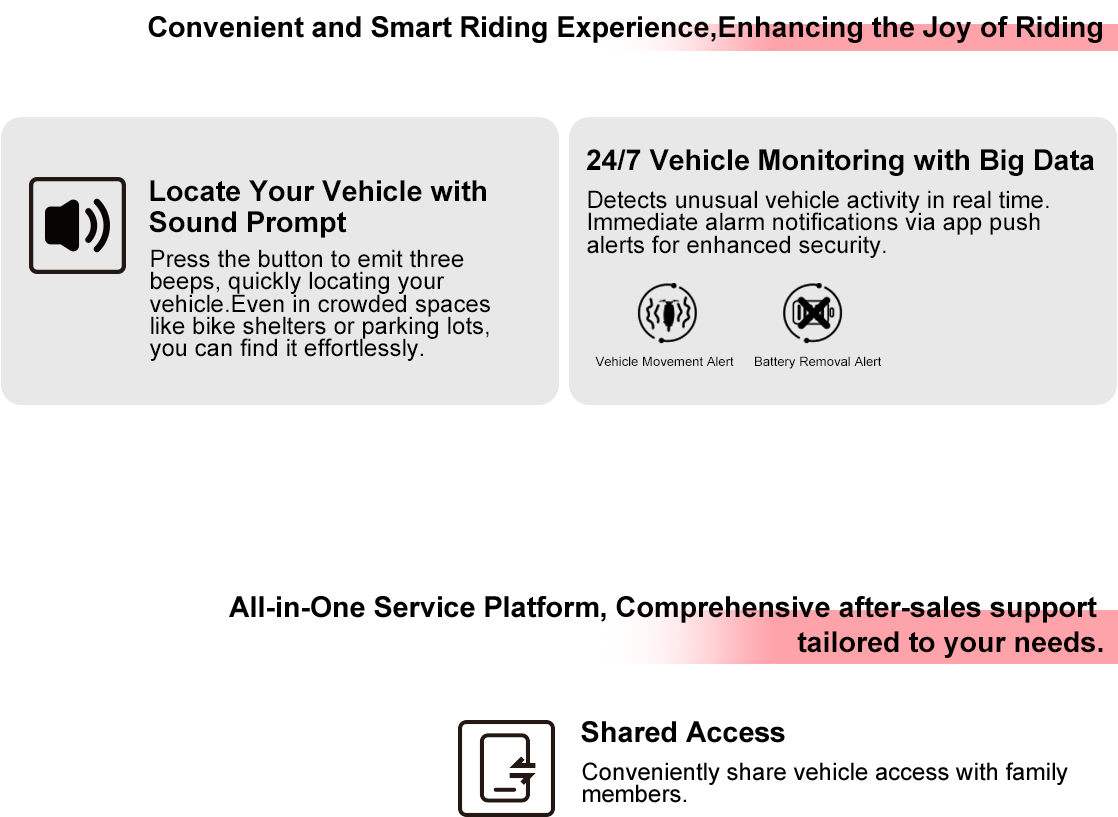 Convenient and Smart Riding Experience,Enhancing the Joy of Riding

Locate Your Vehicle with Sound Prompt

Press the button to emit three beeps, quickly locating your vehicle.Even in crowded spaces like bike shelters or parking lots, you can find it effortlessly.

24/7 Vehicle Monitoring with Big Data

Detects unusual vehicle activity in real time. Immediate alarm notifications via app push alerts for enhanced security.

Vehicle Movement Alert

Battery Removal Alert

All-in-One Service Platform, Comprehensive after-sales support tailored to your needs.

Shared Access

Conveniently share vehicle access with family members.